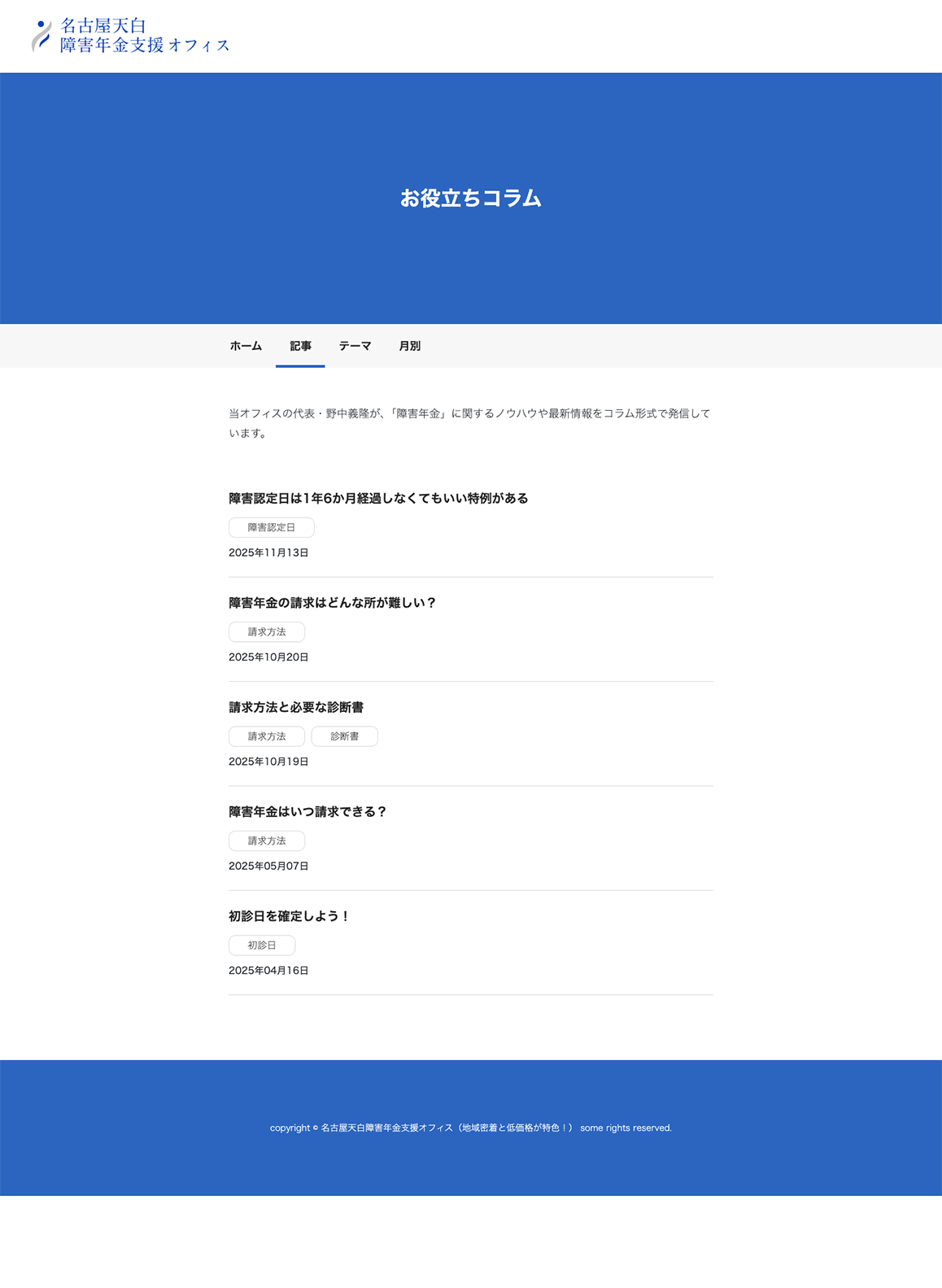 名古屋天白
障害年金支援オフィス

お役立ちコラム

ホーム 記事 テーマ 月別

当オフィスの代表・野中義隆が、「障害年金」に関するノウハウや最新情報をコラム形式で発信しています。

障害認定日は1年6か月経過しなくてもいい特例がある
障害認定日
2025年11月13日

障害年金の請求はどんな所が難しい？
請求方法
2025年10月20日

請求方法と必要な診断書
請求方法 診断書
2025年10月19日

障害年金はいつ請求できる？
請求方法
2025年05月07日

初診日を確定しよう！
初診日
2025年04月16日

copyright © 名古屋天白障害年金支援オフィス（地域密着と低価格が特色！） some rights reserved.